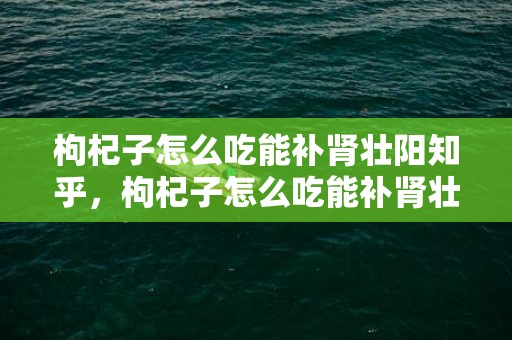 枸杞子怎么吃能补肾壮阳知乎，枸杞子怎么吃能补肾壮